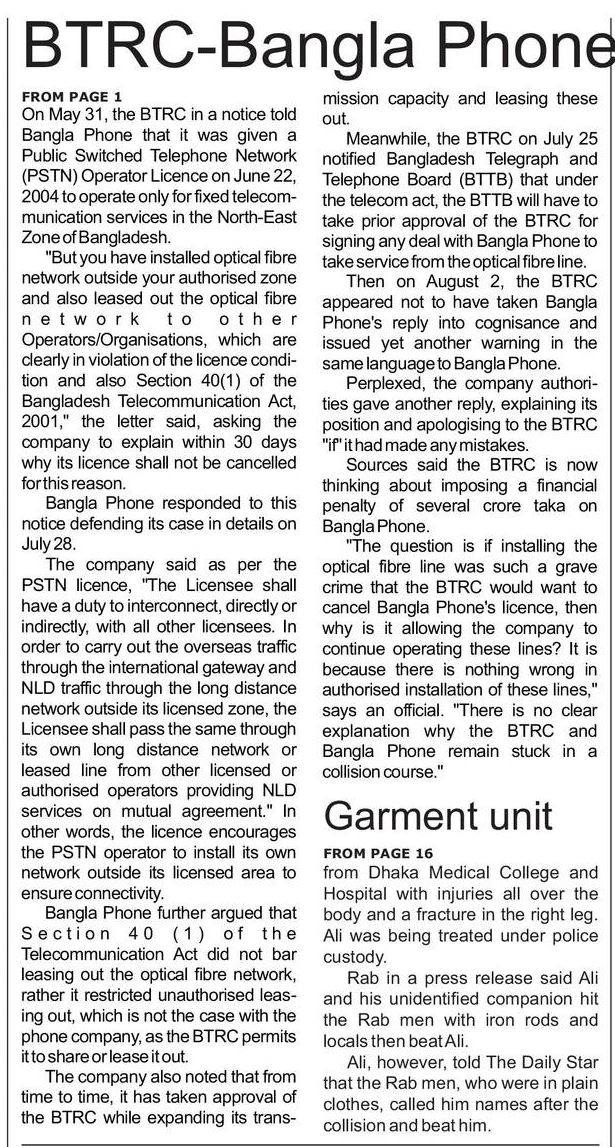 BTRC-Bangla Phone

FROM PAGE 1
On May 31, the BTRC in a notice told Bangla Phone that it was given a Public Switched Telephone Network (PSTN) Operator Licence on June 22, 2004 to operate only for fixed telecommunication services in the North-East Zone of Bangladesh.

"But you have installed optical fibre network outside your authorised zone and also leased out the optical fibre network to other Operators/Organisations, which are clearly in violation of the licence condition and also Section 40(1) of the Bangladesh Telecommunication Act, 2001," the letter said, asking the company to explain within 30 days why its licence shall not be cancelled for this reason.

Bangla Phone responded to this notice defending its case in details on July 28.

The company said as per the PSTN licence, "The Licensee shall have a duty to interconnect, directly or indirectly, with all other licensees. In order to carry out the overseas traffic through the international gateway and NLD traffic through the long distance network outside its licensed zone, the Licensee shall pass the same through its own long distance network or leased line from other licensed or authorised operators providing NLD services on mutual agreement." In other words, the licence encourages the PSTN operator to install its own network outside its licensed area to ensure connectivity.

Bangla Phone further argued that Section 40 (1) of the Telecommunication Act did not bar leasing out the optical fibre network, rather it restricted unauthorised leasing out, which is not the case with the phone company, as the BTRC permits it to share or lease it out.

The company also noted that from time to time, it has taken approval of the BTRC while expanding its transmission capacity and leasing these out.

Meanwhile, the BTRC on July 25 notified Bangladesh Telegraph and Telephone Board (BTTB) that under the telecom act, the BTTB will have to take prior approval of the BTRC for signing any deal with Bangla Phone to take service from the optical fibre line.

Then on August 2, the BTRC appeared not to have taken Bangla Phone's reply into cognisance and issued yet another warning in the same language to Bangla Phone.

Perplexed, the company authorities gave another reply, explaining its position and apologising to the BTRC "if" it had made any mistakes.

Sources said the BTRC is now thinking about imposing a financial penalty of several crore taka on Bangla Phone.

"The question is if installing the optical fibre line was such a grave crime that the BTRC would want to cancel Bangla Phone's licence, then why is it allowing the company to continue operating these lines? It is because there is nothing wrong in authorised installation of these lines," says an official. "There is no clear explanation why the BTRC and Bangla Phone remain stuck in a collision course."

Garment unit

FROM PAGE 16
from Dhaka Medical College and Hospital with injuries all over the body and a fracture in the right leg. Ali was being treated under police custody.

Rab in a press release said Ali and his unidentified companion hit the Rab men with iron rods and locals then beat Ali.

Ali, however, told The Daily Star that the Rab men, who were in plain clothes, called him names after the collision and beat him.